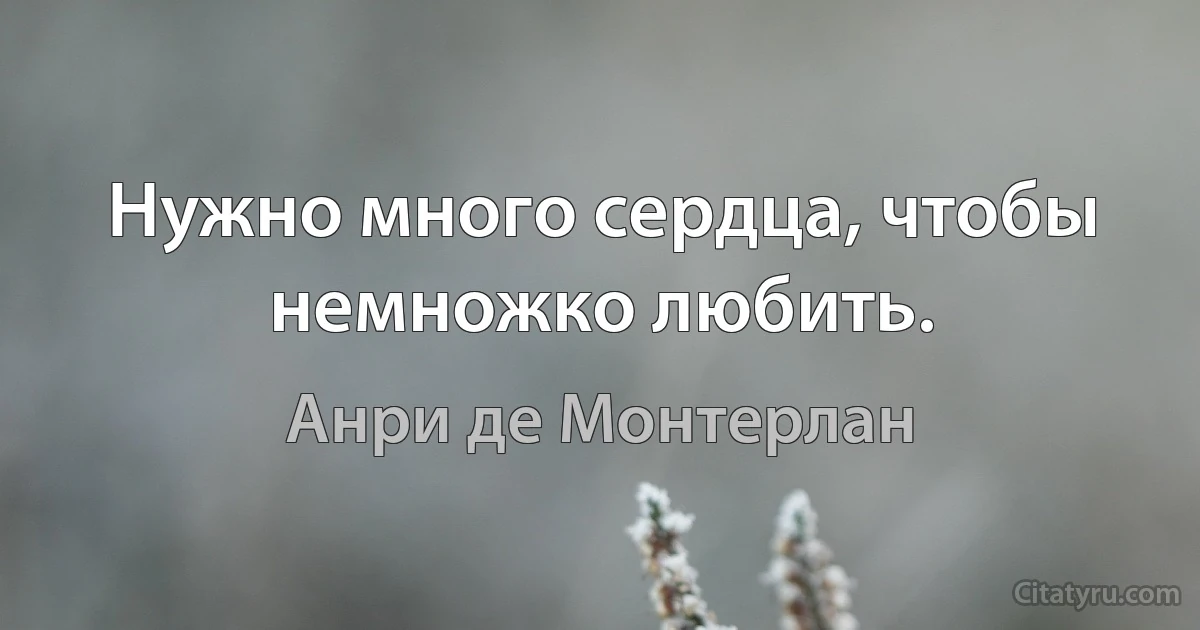 Нужно много сердца, чтобы немножко любить.

Анри де Монтерлан

Citatyru.com